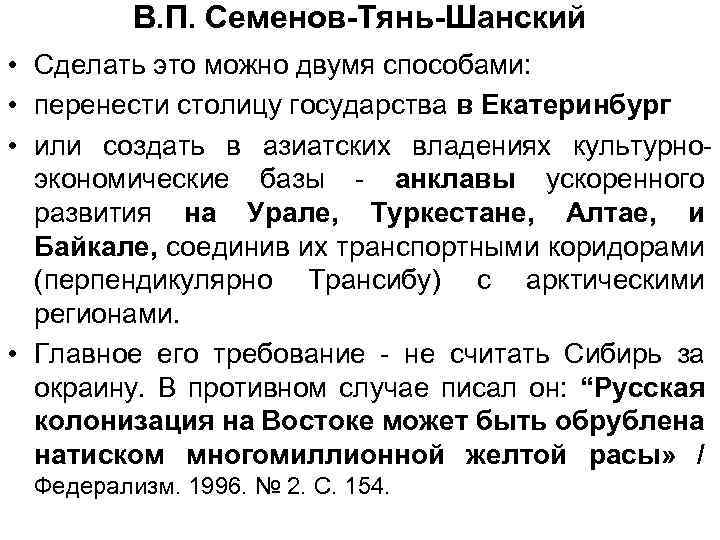 В.П. Семенов-Тянь-Шанский

• Сделать это можно двумя способами:

• перенести столицу государства в Екатеринбург

• или создать в азиатских владениях культурно-экономические базы - анклавы ускоренного развития на Урале, Туркестане, Алтае, и Байкале, соединив их транспортными коридорами (перпендикулярно Трансибу) с арктическими регионами.

• Главное его требование - не считать Сибирь за окраину. В противном случае писал он: “Русская колонизация на Востоке может быть обрублена натиском многомиллионной желтой расы» / Федерализм. 1996. № 2. С. 154.